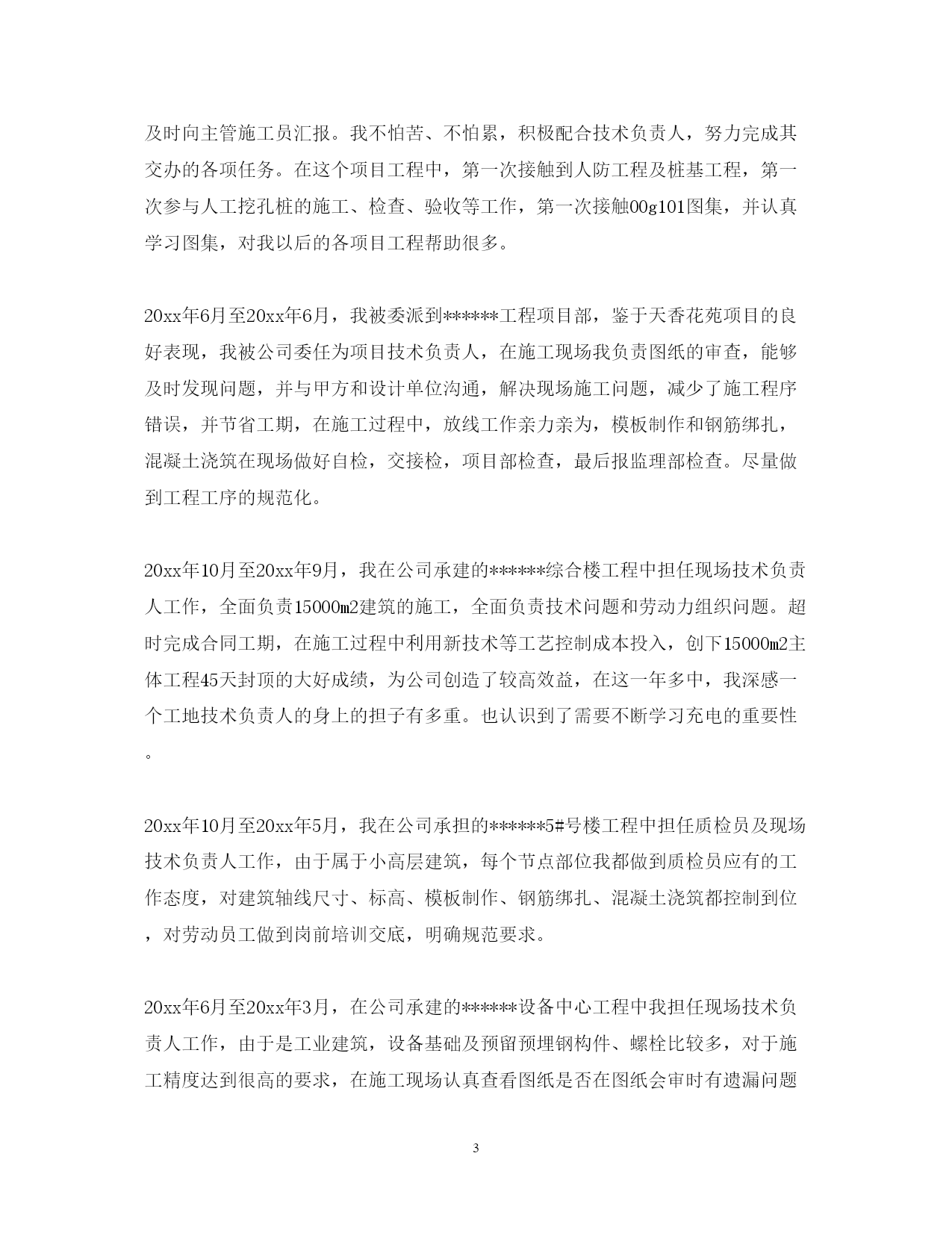 及时向主管施工员汇报。我不怕苦、不怕累，积极配合技术负责人，努力完成其交办的各项任务。在这个项目工程中，第一次接触到人防工程及桩基工程，第一次参与人工挖孔桩的施工、检查、验收等工作，第一次接触00g101图集，并认真学习图集，对我以后的各项目工程帮助很多。

20xx年6月至20xx年6月，我被委派到******工程项目部，鉴于天香花苑项目的良好表现，我被公司委任为项目技术负责人，在施工现场我负责图纸的审查，能够及时发现问题，并与甲方和设计单位沟通，解决现场施工问题，减少了施工程序错误，并节省工期，在施工过程中，放线工作亲力亲为，模板制作和钢筋绑扎，混凝土浇筑在现场做好自检，交接检，项目部检查，最后报监理部检查。尽量做到工程工序的规范化。

20xx年10月至20xx年9月，我在公司承建的******综合楼工程中担任现场技术负责人工作，全面负责15000m2建筑的施工，全面负责技术问题和劳动力组织问题。超时完成合同工期，在施工过程中利用新技术等工艺控制成本投入，创下15000m2主体工程45天封顶的大好成绩，为公司创造了较高效益，在这一年多中，我深感一个工地技术负责人的身上的担子有多重。也认识到了需要不断学习充电的重要性。

20xx年10月至20xx年5月，我在公司承担的******5#号楼工程中担任质检员及现场技术负责人工作，由于属于小高层建筑，每个节点部位我都做到质检员应有的工作态度，对建筑轴线尺寸、标高、模板制作、钢筋绑扎、混凝土浇筑都控制到位，对劳动员工做到岗前培训交底，明确规范要求。

20xx年6月至20xx年3月，在公司承建的******设备中心工程中我担任现场技术负责人工作，由于是工业建筑，设备基础及预留预埋钢构件、螺栓比较多，对于施工精度达到很高的要求，在施工现场认真查看图纸是否在图纸会审时有遗漏问题

3